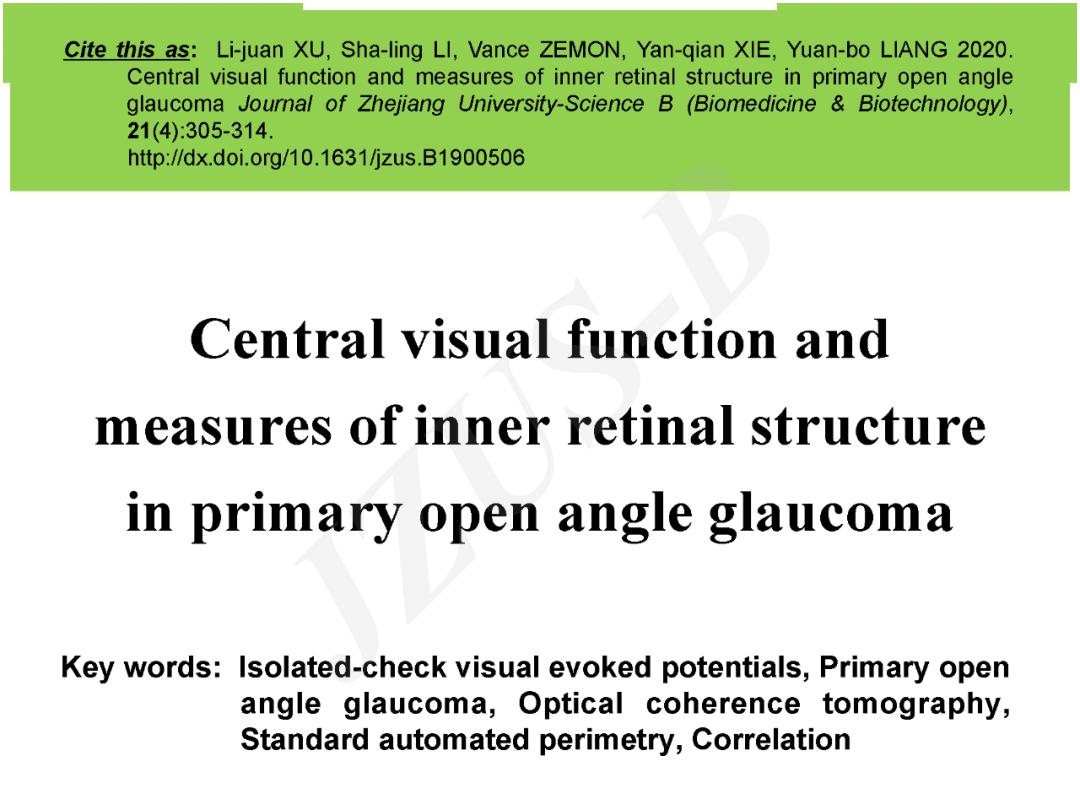 Cite this as: Li-juan XU, Sha-ling LI, Vance ZEMON, Yan-qian XIE, Yuan-bo LIANG 2020. Central visual function and measures of inner retinal structure in primary open angle glaucoma Journal of Zhejiang University-Science B (Biomedicine & Biotechnology), 21(4):305-314.
http://dx.doi.org/10.1631/jzus.B1900506

Central visual function and measures of inner retinal structure in primary open angle glaucoma

Key words: Isolated-check visual evoked potentials, Primary open angle glaucoma, Optical coherence tomography, Standard automated perimetry, Correlation

JZUS-B